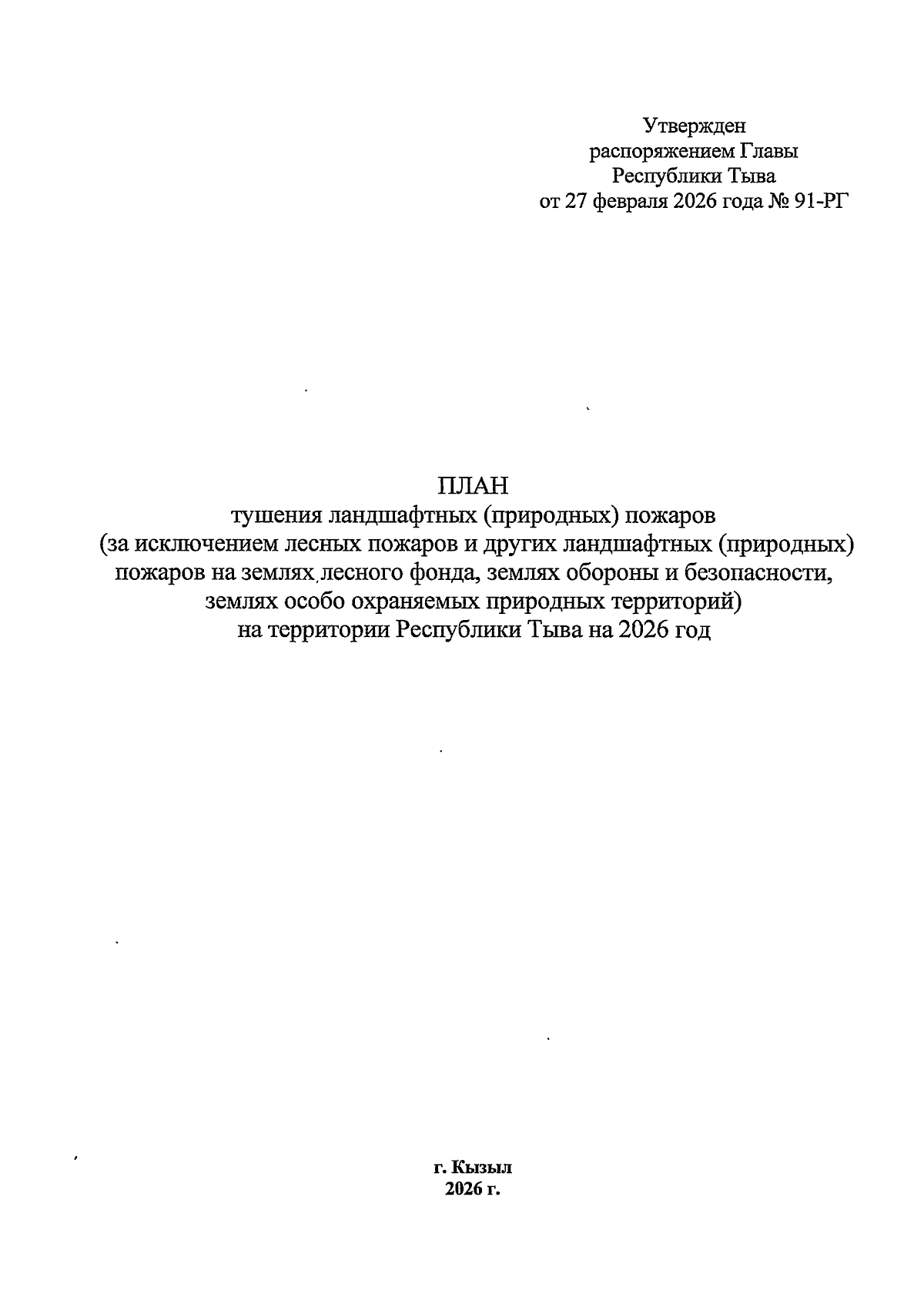 Утвержден
распоряжением Главы
Республики Тыва
от 27 февраля 2026 года № 91-РГ

ПЛАН
тушения ландшафтных (природных) пожаров
(за исключением лесных пожаров и других ландшафтных (природных) пожаров на землях лесного фонда, землях обороны и безопасности, землях особо охраняемых природных территорий)
на территории Республики Тыва на 2026 год

г. Кызыл
2026 г.